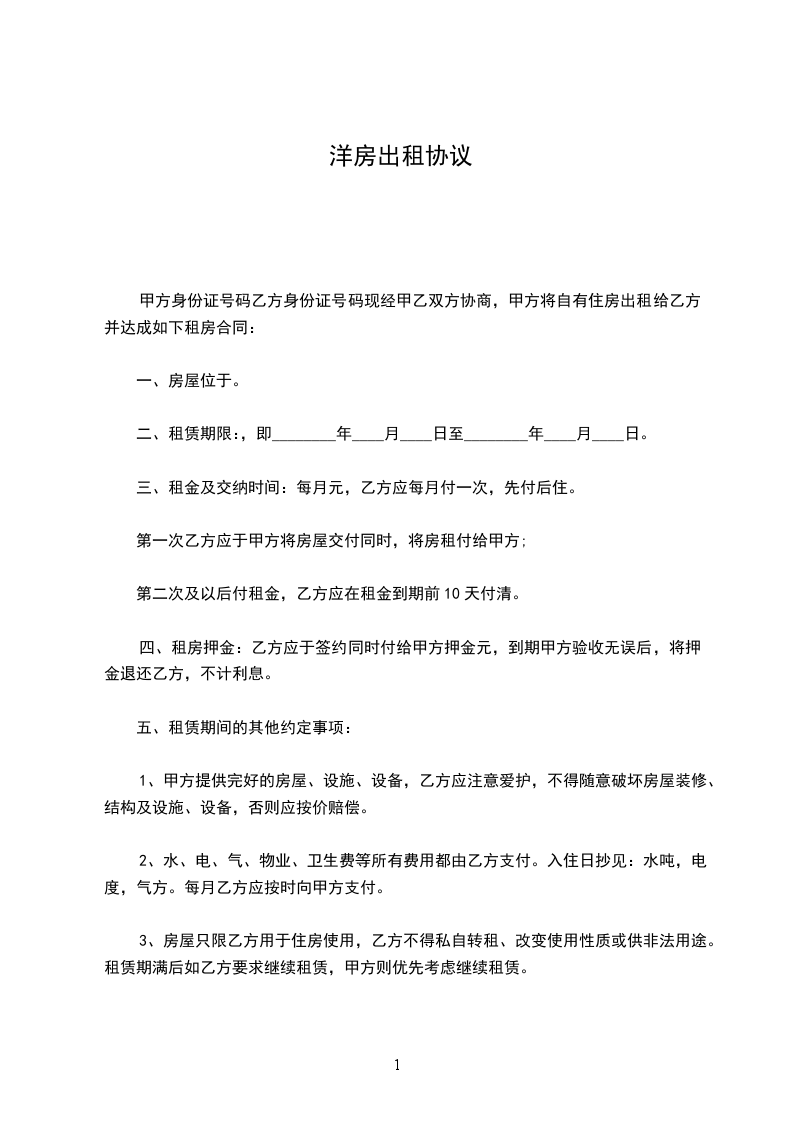 洋房出租协议

甲方身份证号码乙方身份证号码现经甲乙双方协商，甲方将自有住房出租给乙方并达成如下租房合同：

一、房屋位于。

二、租赁期限:，即________年____月____日至________年____月____日。

三、租金及交纳时间：每月元，乙方应每月付一次，先付后住。

第一次乙方应于甲方将房屋交付同时，将房租付给甲方;

第二次及以后付租金，乙方应在租金到期前10天付清。

四、租房押金：乙方应于签约同时付给甲方押金元，到期甲方验收无误后，将押金退还乙方，不计利息。

五、租赁期间的其他约定事项：

1、甲方提供完好的房屋、设施、设备，乙方应注意爱护，不得随意破坏房屋装修、结构及设施、设备，否则应按价赔偿。

2、水、电、气、物业、卫生费等所有费用都由乙方支付。入住日抄见：水吨，电度，气方。每月乙方应按时向甲方支付。

3、房屋只限乙方用于住房使用，乙方不得私自转租、改变使用性质或供非法用途。租赁期满后如乙方要求继续租赁，甲方则优先考虑继续租赁。

1